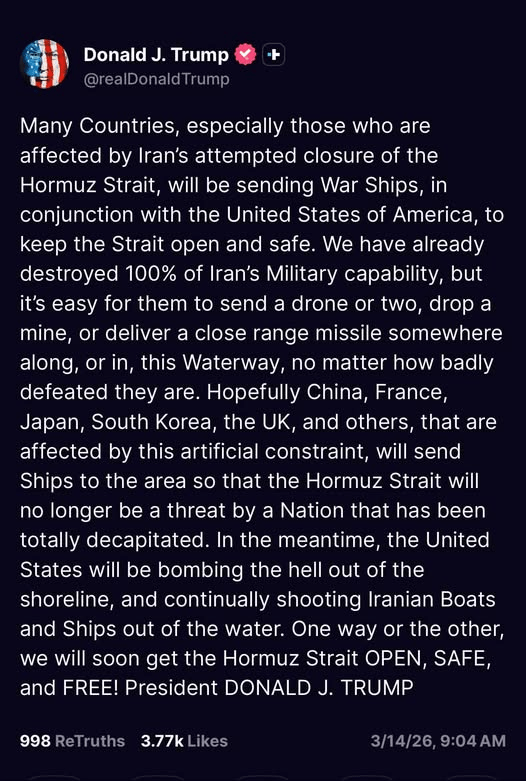 Donald J. Trump
@realDonaldTrump

Many Countries, especially those who are affected by Iran's attempted closure of the Hormuz Strait, will be sending War Ships, in conjunction with the United States of America, to keep the Strait open and safe. We have already destroyed 100% of Iran's Military capability, but it's easy for them to send a drone or two, drop a mine, or deliver a close range missile somewhere along, or in, this Waterway, no matter how badly defeated they are. Hopefully China, France, Japan, South Korea, the UK, and others, that are affected by this artificial constraint, will send Ships to the area so that the Hormuz Strait will no longer be a threat by a Nation that has been totally decapitated. In the meantime, the United States will be bombing the hell out of the shoreline, and continually shooting Iranian Boats and Ships out of the water. One way or the other, we will soon get the Hormuz Strait OPEN, SAFE, and FREE! President DONALD J. TRUMP

998 ReTruths 3.77k Likes 3/14/26, 9:04 AM